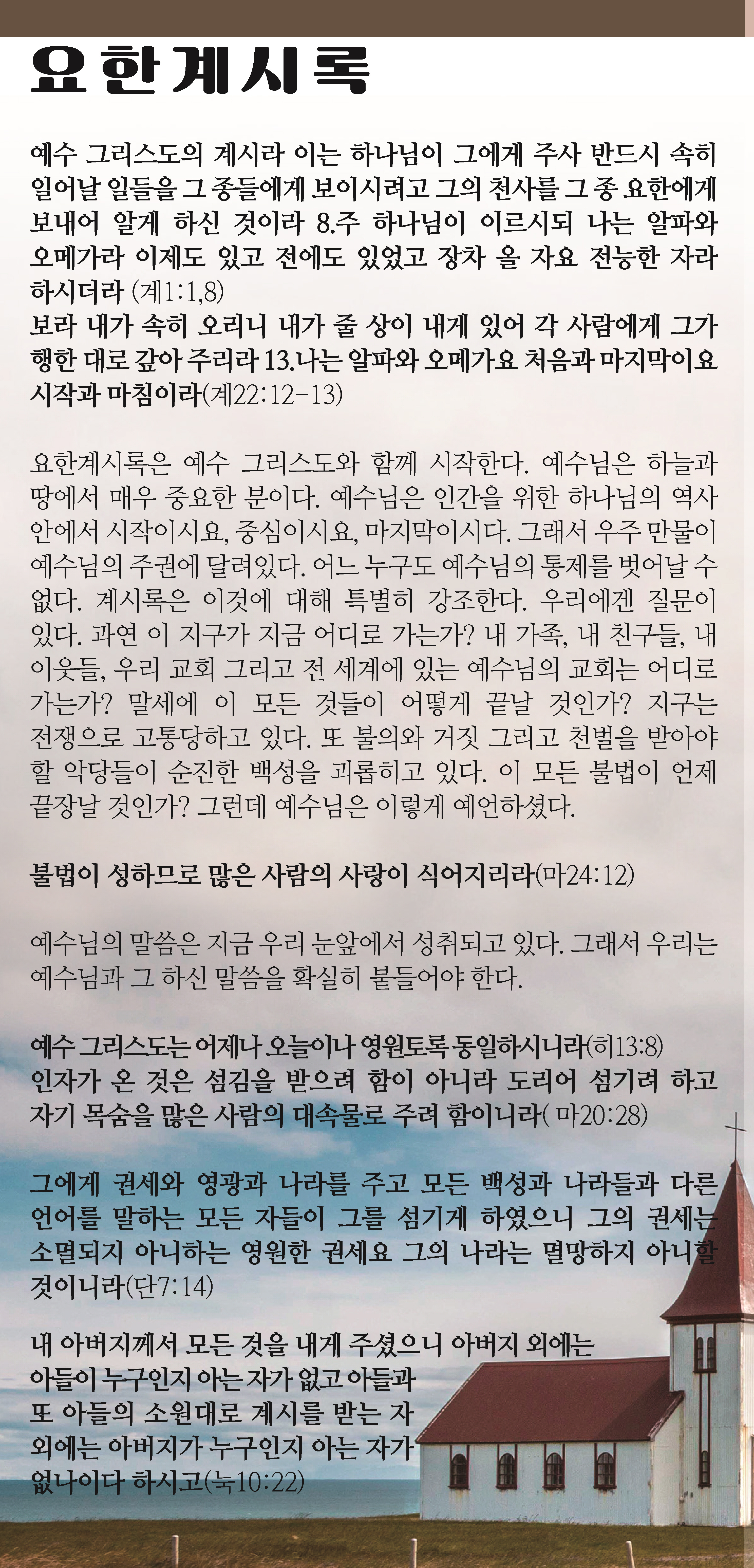 요한계시록

예수 그리스도의 계시라 이는 하나님이 그에게 주사 반드시 속히 일어날 일들을 그 종들에게 보이시려고 그의 천사를 그 종 요한에게 보내어 알게 하신 것이라 8.주 하나님이 이르시되 나는 알파와 오메가라 이제도 있고 전에도 있었고 장차 올 자요 전능한 자라 하시더라 (계1:1,8)
보라 내가 속히 오리니 내가 줄 상이 내게 있어 각 사람에게 그가 행한 대로 갚아 주리라 13.나는 알파와 오메가요 처음과 마지막이요 시작과 마침이라(계22:12-13)

요한계시록은 예수 그리스도와 함께 시작한다. 예수님은 하늘과 땅에서 매우 중요한 분이다. 예수님은 인간을 위한 하나님의 역사 안에서 시작이시요, 중심이시요, 마지막이시다. 그래서 우주 만물이 예수님의 주권에 달려있다. 어느 누구도 예수님의 통제를 벗어날 수 없다. 계시록은 이것에 대해 특별히 강조한다. 우리에겐 질문이 있다. 과연 이 지구가 지금 어디로 가는가? 내 가족, 내 친구들, 내 이웃들, 우리 교회 그리고 전 세계에 있는 예수님의 교회는 어디로 가는가? 말세에 이 모든 것들이 어떻게 끝날 것인가? 지구는 전쟁으로 고통당하고 있다. 또 불의와 거짓 그리고 천벌을 받아야 할 악당들이 순진한 백성을 괴롭히고 있다. 이 모든 불법이 언제 끝장날 것인가? 그런데 예수님은 이렇게 예언하셨다.

불법이 성하므로 많은 사람의 사랑이 식어지리라(마24:12)

예수님의 말씀은 지금 우리 눈앞에서 성취되고 있다. 그래서 우리는 예수님과 그 하신 말씀을 확실히 붙들어야 한다.

예수 그리스도는 어제나 오늘이나 영원토록 동일하시니라(히13:8)
인자가 온 것은 섬김을 받으려 함이 아니라 도리어 섬기려 하고 자기 목숨을 많은 사람의 대속물로 주려 함이니라( 마20:28)

그에게 권세와 영광과 나라를 주고 모든 백성과 나라들과 다른 언어를 말하는 모든 자들이 그를 섬기게 하였으니 그의 권세는 소멸되지 아니하는 영원한 권세요 그의 나라는 멸망하지 아니할 것이니라(단7:14)

내 아버지께서 모든 것을 내게 주셨으니 아버지 외에는 아들이 누구인지 아는 자가 없고 아들과 또 아들의 소원대로 계시를 받는 자 외에는 아버지가 누구인지 아는 자가 없나이다 하시고(눅10:22)